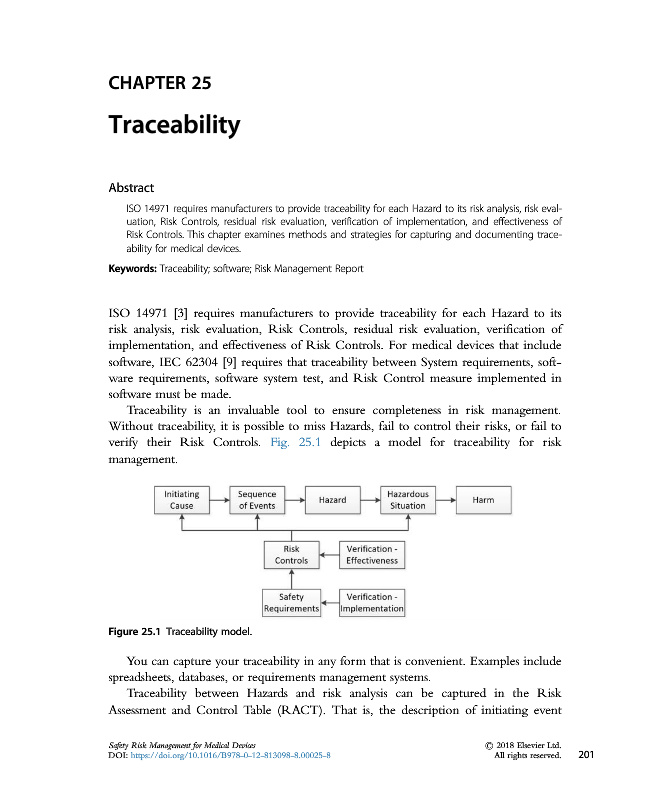 CHAPTER 25

Traceability

Abstract

ISO 14971 requires manufacturers to provide traceability for each Hazard to its risk analysis, risk evaluation, Risk Controls, residual risk evaluation, verification of implementation, and effectiveness of Risk Controls. This chapter examines methods and strategies for capturing and documenting traceability for medical devices.

Keywords: Traceability; software; Risk Management Report

ISO 14971 [3] requires manufacturers to provide traceability for each Hazard to its risk analysis, risk evaluation, Risk Controls, residual risk evaluation, verification of implementation, and effectiveness of Risk Controls. For medical devices that include software, IEC 62304 [9] requires that traceability between System requirements, software requirements, software system test, and Risk Control measure implemented in software must be made.

Traceability is an invaluable tool to ensure completeness in risk management. Without traceability, it is possible to miss Hazards, fail to control their risks, or fail to verify their Risk Controls. Fig. 25.1 depicts a model for traceability for risk management.

Initiating Cause
Sequence of Events
Hazard
Hazardous Situation
Harm
Risk Controls
Verification - Effectiveness
Safety Requirements
Verification - Implementation

Figure 25.1 Traceability model.

You can capture your traceability in any form that is convenient. Examples include spreadsheets, databases, or requirements management systems.

Traceability between Hazards and risk analysis can be captured in the Risk Assessment and Control Table (RACT). That is, the description of initiating event

Safety Risk Management for Medical Devices
DOI: https://doi.org/10.1016/B978-0-12-813098-8.00025-8
© 2018 Elsevier Ltd.
All rights reserved.
201